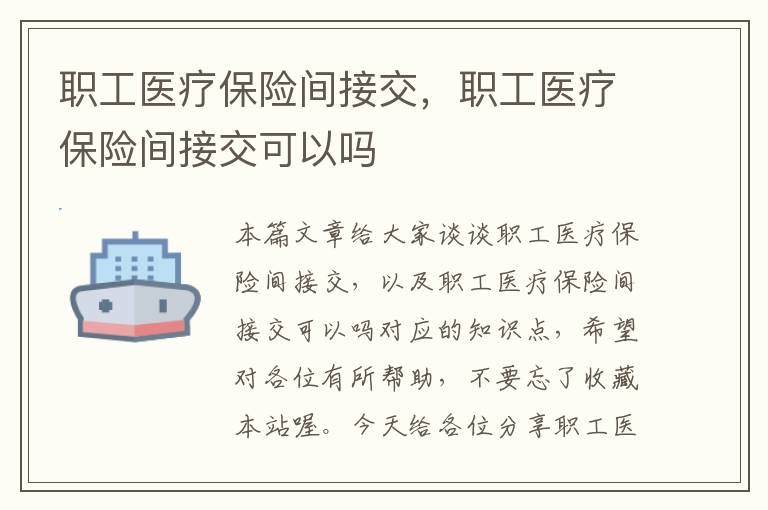 职工医疗保险间接交，职工医疗保险间接交可以吗

本篇文章给大家谈谈职工医疗保险间接交，以及职工医疗保险间接交可以吗对应的知识点，希望对各位有所帮助，不要忘了收藏本站喔。今天给各位分享职工医